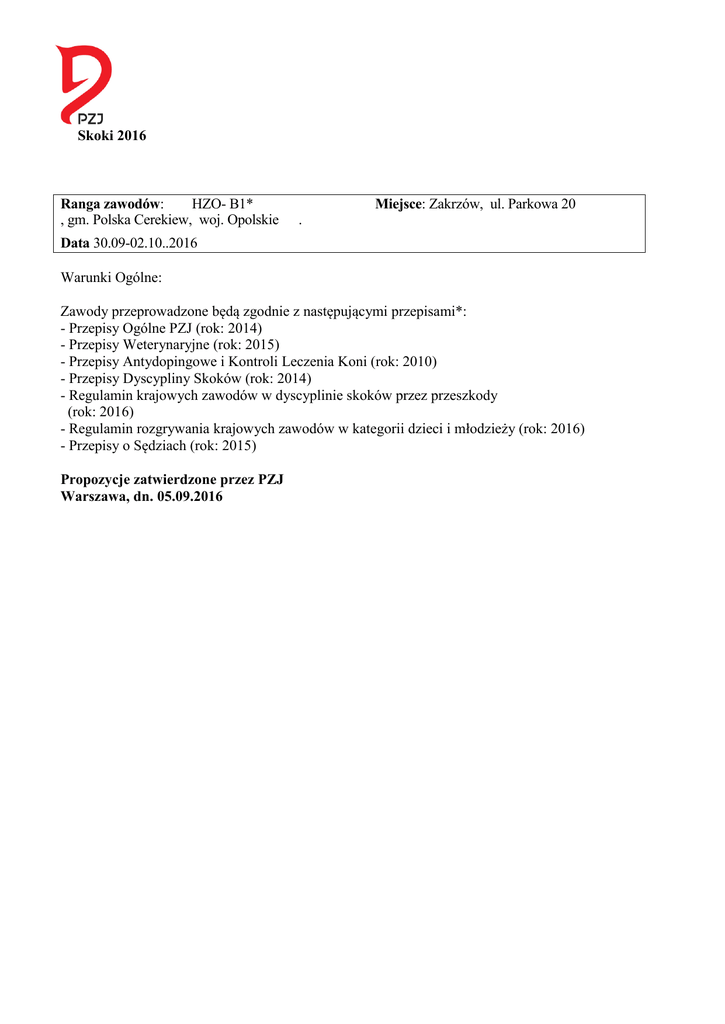 PZJ
Skoki 2016

Ranga zawodów: HZO- B1* Miejsce: Zakrzów, ul. Parkowa 20 , gm. Polska Cerekiew, woj. Opolskie .
Data 30.09-02.10..2016

Warunki Ogólne:

Zawody przeprowadzone będą zgodnie z następującymi przepisami*:
- Przepisy Ogólne PZJ (rok: 2014)
- Przepisy Weterynaryjne (rok: 2015)
- Przepisy Antydopingowe i Kontroli Leczenia Koni (rok: 2010)
- Przepisy Dyscypliny Skoków (rok: 2014)
- Regulamin krajowych zawodów w dyscyplinie skoków przez przeszkody (rok: 2016)
- Regulamin rozgrywania krajowych zawodów w kategorii dzieci i młodzieży (rok: 2016)
- Przepisy o Sędziach (rok: 2015)

Propozycje zatwierdzone przez PZJ
Warszawa, dn. 05.09.2016